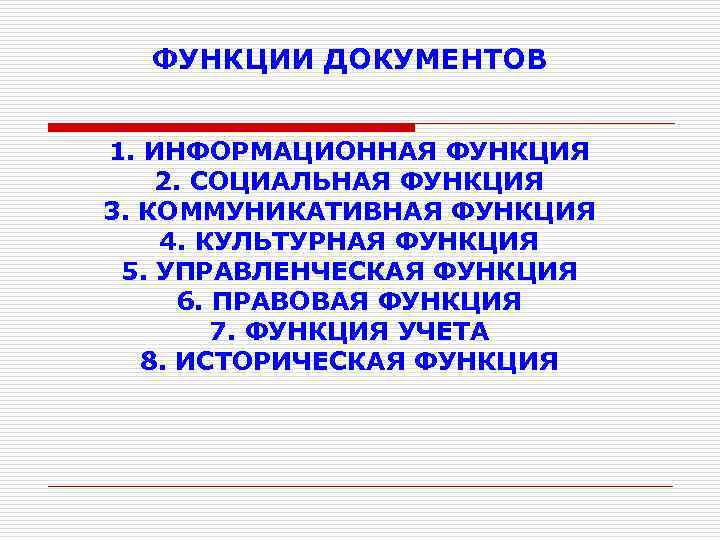 ФУНКЦИИ ДОКУМЕНТОВ

1. ИНФОРМАЦИОННАЯ ФУНКЦИЯ
2. СОЦИАЛЬНАЯ ФУНКЦИЯ
3. КОММУНИКАТИВНАЯ ФУНКЦИЯ
4. КУЛЬТУРНАЯ ФУНКЦИЯ
5. УПРАВЛЕНЧЕСКАЯ ФУНКЦИЯ
6. ПРАВОВАЯ ФУНКЦИЯ
7. ФУНКЦИЯ УЧЕТА
8. ИСТОРИЧЕСКАЯ ФУНКЦИЯ